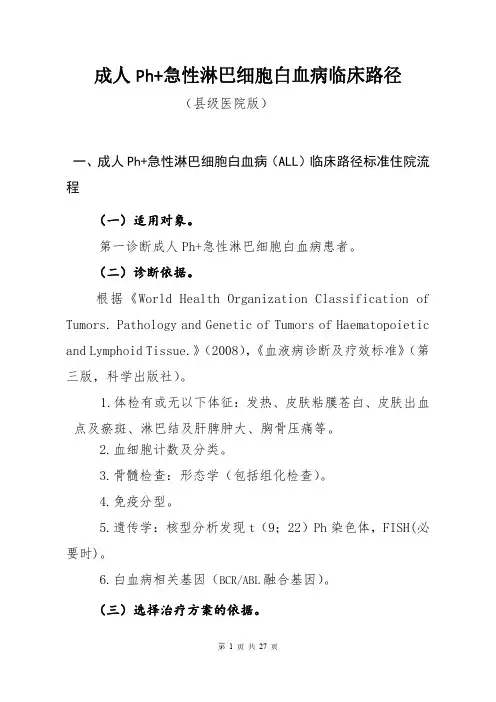 成人 Ph+急性淋巴细胞白血病临床路径

（县级医院版）

一、成人 Ph+急性淋巴细胞白血病（ALL）临床路径标准住院流程

（一）适用对象。

第一诊断成人 Ph+急性淋巴细胞白血病患者。

（二）诊断依据。

根据《World Health Organization Classification of Tumors. Pathology and Genetic of Tumors of Haematopoietic and Lymphoid Tissue.》(2008),《血液病诊断及疗效标准》(第三版，科学出版社)。

1.体检有或无以下体征：发热、皮肤粘膜苍白、皮肤出血点及瘀斑、淋巴结及肝脾肿大、胸骨压痛等。

2.血细胞计数及分类。

3.骨髓检查：形态学（包括组化检查）。

4.免疫分型。

5.遗传学：核型分析发现 t（9；22）Ph 染色体，FISH(必要时)。

6.白血病相关基因（BCR/ABL 融合基因）。

（三）选择治疗方案的依据。

第 1 页 共 27 页